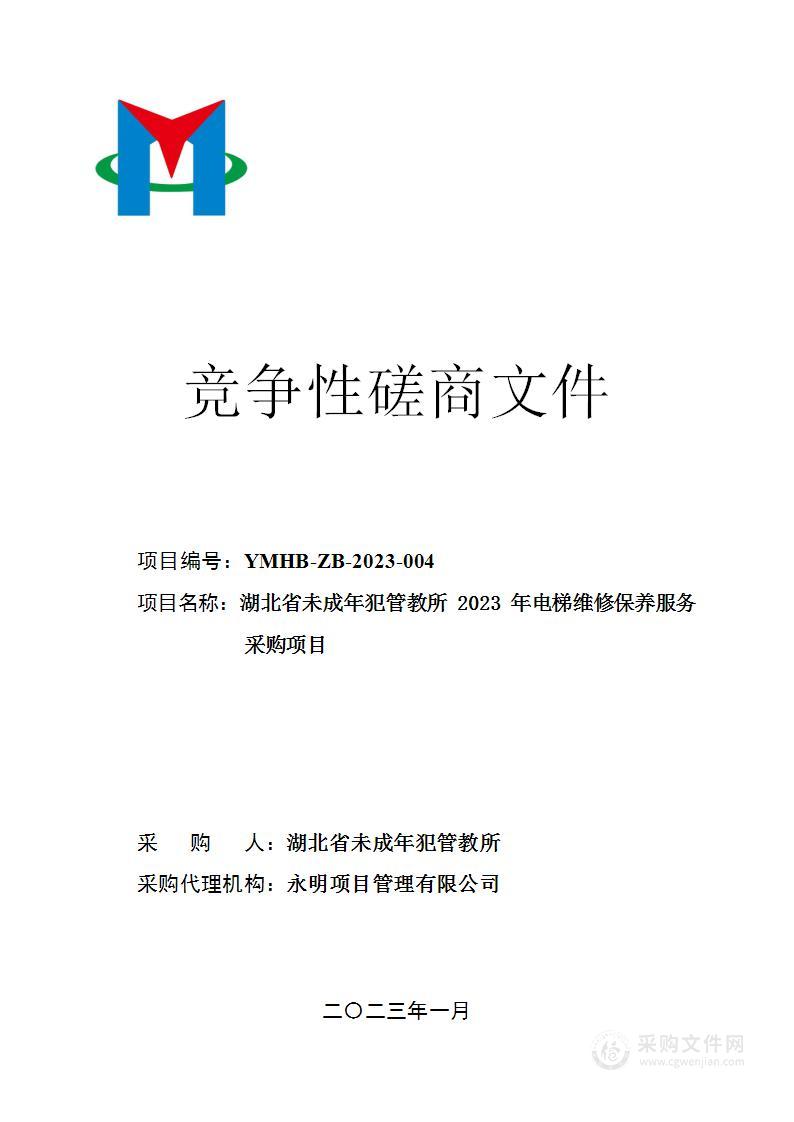 竞争性磋商文件

项目编号：YMHB-ZB-2023-004

项目名称：湖北省未成年犯管教所 2023 年电梯维修保养服务采购项目

采　购　人：湖北省未成年犯管教所

采购代理机构：永明项目管理有限公司

二〇二三年一月

采购文件网
www.cgwenjian.com